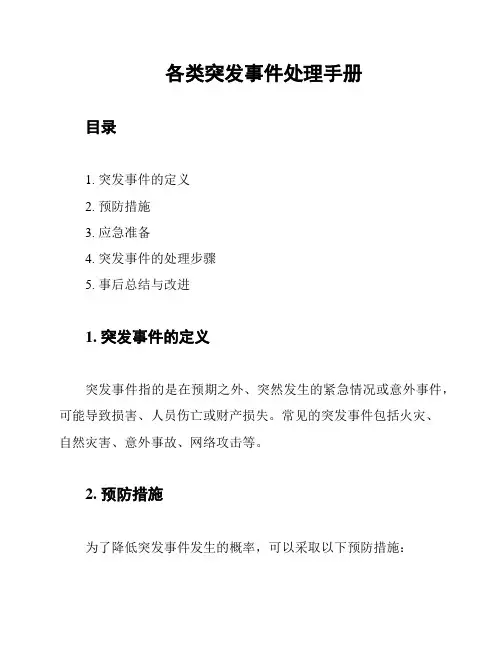 各类突发事件处理手册

目录

1. 突发事件的定义
2. 预防措施
3. 应急准备
4. 突发事件的处理步骤
5. 事后总结与改进

1. 突发事件的定义

突发事件指的是在预期之外、突然发生的紧急情况或意外事件，可能导致损害、人员伤亡或财产损失。常见的突发事件包括火灾、自然灾害、意外事故、网络攻击等。

2. 预防措施

为了降低突发事件发生的概率，可以采取以下预防措施：